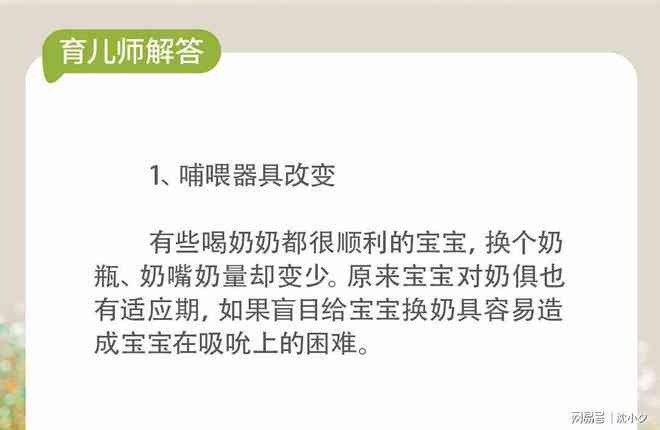 育儿师解答

1、哺喂器具改变

有些喝奶奶都很顺利的宝宝，换个奶瓶、奶嘴奶量却变少。原来宝宝对奶俱也有适应期，如果盲目给宝宝换奶具容易造成宝宝在吸吮上的困难。

网易号 | 沈小夕